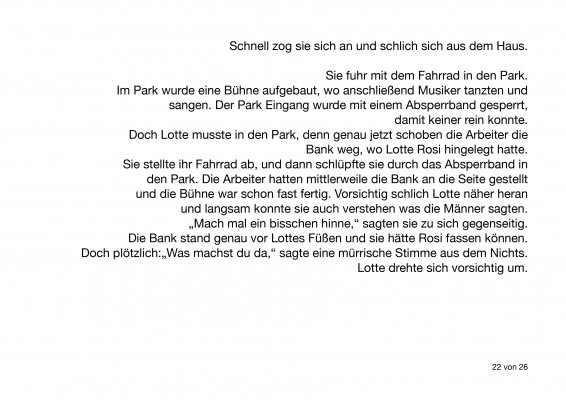 Schnell zog sie sich an und schlich sich aus dem Haus.

Sie fuhr mit dem Fahrrad in den Park.
Im Park wurde eine Bühne aufgebaut, wo anschließend Musiker tanzten und sangen. Der Park Eingang wurde mit einem Absperrband gesperrt, damit keiner rein konnte.
Doch Lotte musste in den Park, denn genau jetzt schoben die Arbeiter die Bank weg, wo Lotte Rosi hingelegt hatte.
Sie stellte ihr Fahrrad ab, und dann schlüpfte sie durch das Absperrband in den Park. Die Arbeiter hatten mittlerweile die Bank an die Seite gestellt und die Bühne war schon fast fertig. Vorsichtig schlich Lotte näher heran und langsam konnte sie auch verstehen was die Männer sagten.
„Mach mal ein bisschen hinne,“ sagten sie zu sich gegenseitig.
Die Bank stand genau vor Lottes Füßen und sie hätte Rosi fassen können.
Doch plötzlich:„Was machst du da,“ sagte eine mürrische Stimme aus dem Nichts.
Lotte drehte sich vorsichtig um.

22 von 26